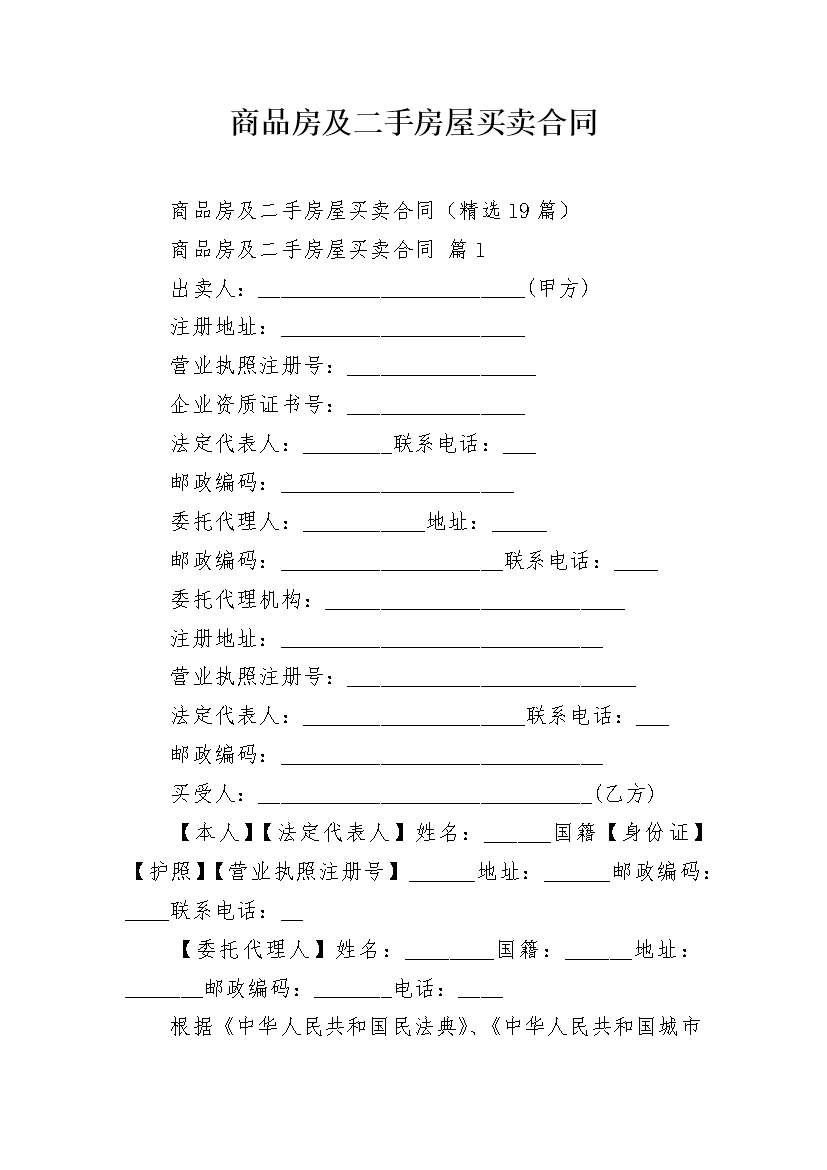 商品房及二手房屋买卖合同

商品房及二手房屋买卖合同（精选19篇）

商品房及二手房屋买卖合同 篇1

出卖人：________________________(甲方)

注册地址：______________________

营业执照注册号：_________________

企业资质证书号：________________

法定代表人：________联系电话：___

邮政编码：_____________________

委托代理人：___________地址：_____

邮政编码：____________________联系电话：____

委托代理机构：___________________________

注册地址：_____________________________

营业执照注册号：__________________________

法定代表人：____________________联系电话：___

邮政编码：_____________________________

买受人：______________________________(乙方)

【本人】【法定代表人】姓名：______国籍【身份证】【护照】【营业执照注册号】______地址：______邮政编码：____联系电话：__

【委托代理人】姓名：________国籍：______地址：_______邮政编码：_______电话：____

根据《中华人民共和国民法典》、《中华人民共和国城市